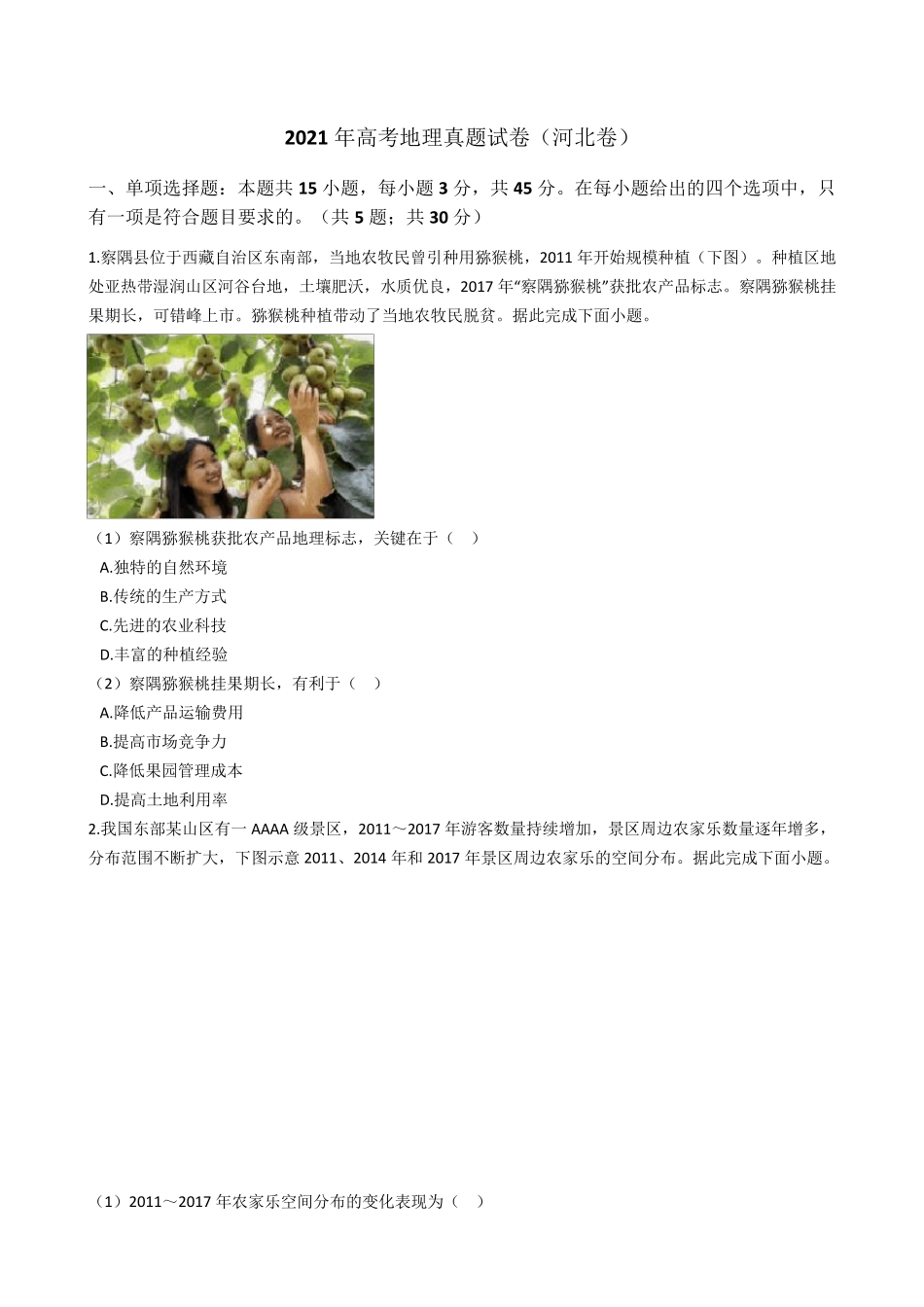 2021 年高考地理真题试卷（河北卷）

一、单项选择题：本题共 15 小题，每小题 3 分，共 45 分。在每小题给出的四个选项中，只有一项是符合题目要求的。（共 5 题；共 30 分）

1.察隅县位于西藏自治区东南部，当地农牧民曾引种用猕猴桃，2011 年开始规模种植（下图）。种植区地处亚热带湿润山区河谷台地，土壤肥沃，水质优良，2017 年“察隅猕猴桃”获批农产品标志。察隅猕猴桃挂果期长，可错峰上市。猕猴桃种植带动了当地农牧民脱贫。据此完成下面小题。

（1）察隅猕猴桃获批农产品地理标志，关键在于（　）
A.独特的自然环境
B.传统的生产方式
C.先进的农业科技
D.丰富的种植经验
（2）察隅猕猴桃挂果期长，有利于（　）
A.降低产品运输费用
B.提高市场竞争力
C.降低果园管理成本
D.提高土地利用率

2.我国东部某山区有一 AAAA 级景区，2011～2017 年游客数量持续增加，景区周边农家乐数量逐年增多，分布范围不断扩大，下图示意 2011、2014 年和 2017 年景区周边农家乐的空间分布。据此完成下面小题。

（1）2011～2017 年农家乐空间分布的变化表现为（　）